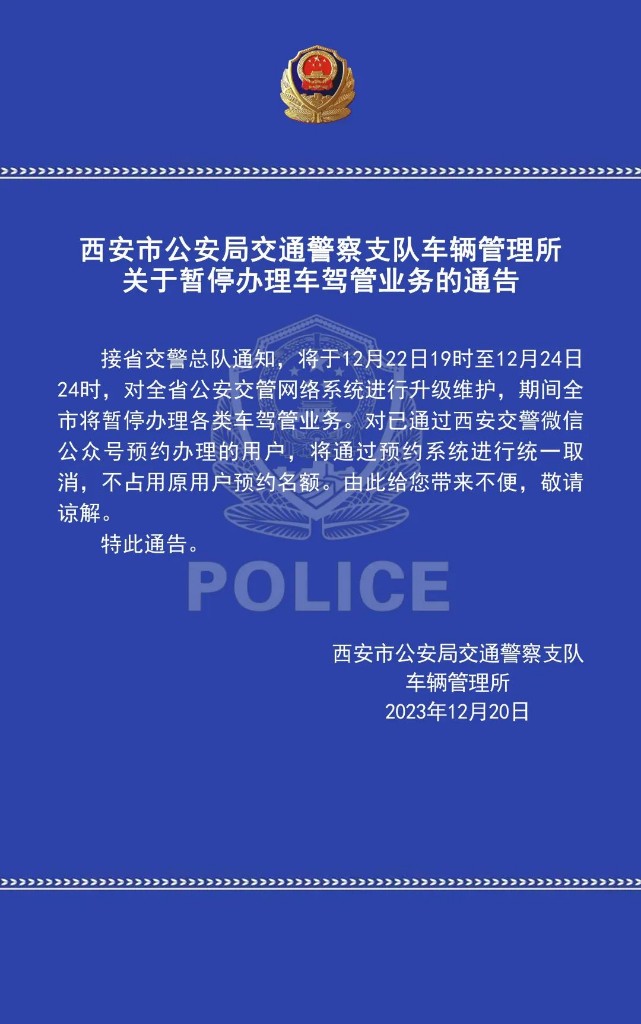 西安市公安局交通警察支队车辆管理所
关于暂停办理车驾管业务的通告

接省交警总队通知，将于12月22日19时至12月24日24时，对全省公安交管网络系统进行升级维护，期间全市将暂停办理各类车驾管业务。对已通过西安交警微信公众号预约办理的用户，将通过预约系统进行统一取消，不占用原用户预约名额。由此给您带来不便，敬请谅解。

特此通告。

西安市公安局交通警察支队
车辆管理所
2023年12月20日

POLICE